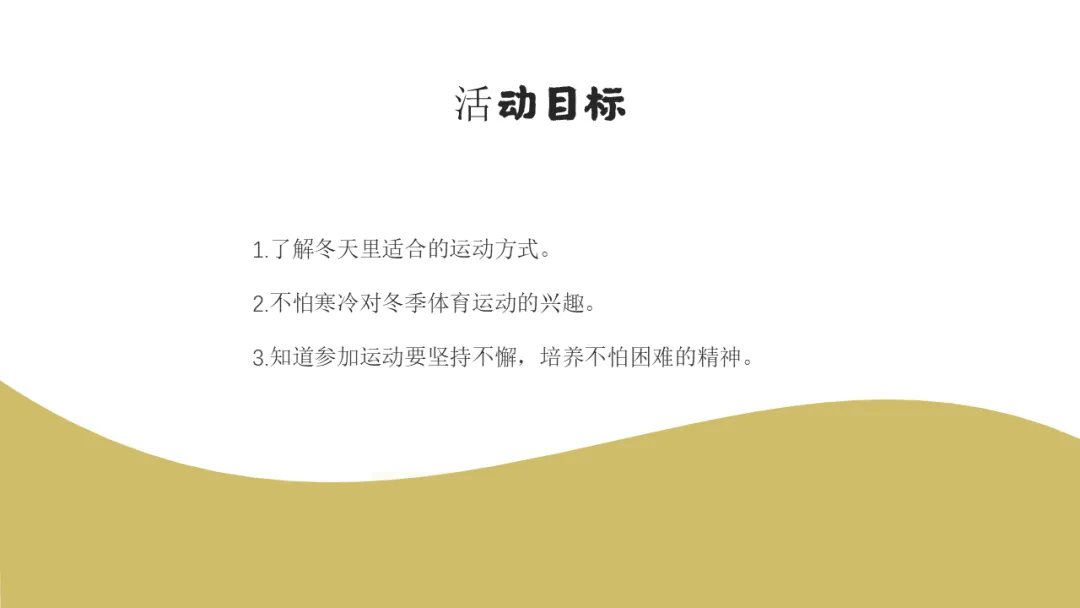 活动目标

1.了解冬天里适合的运动方式。

2.不怕寒冷对冬季体育运动的兴趣。

3.知道参加运动要坚持不懈，培养不怕困难的精神。